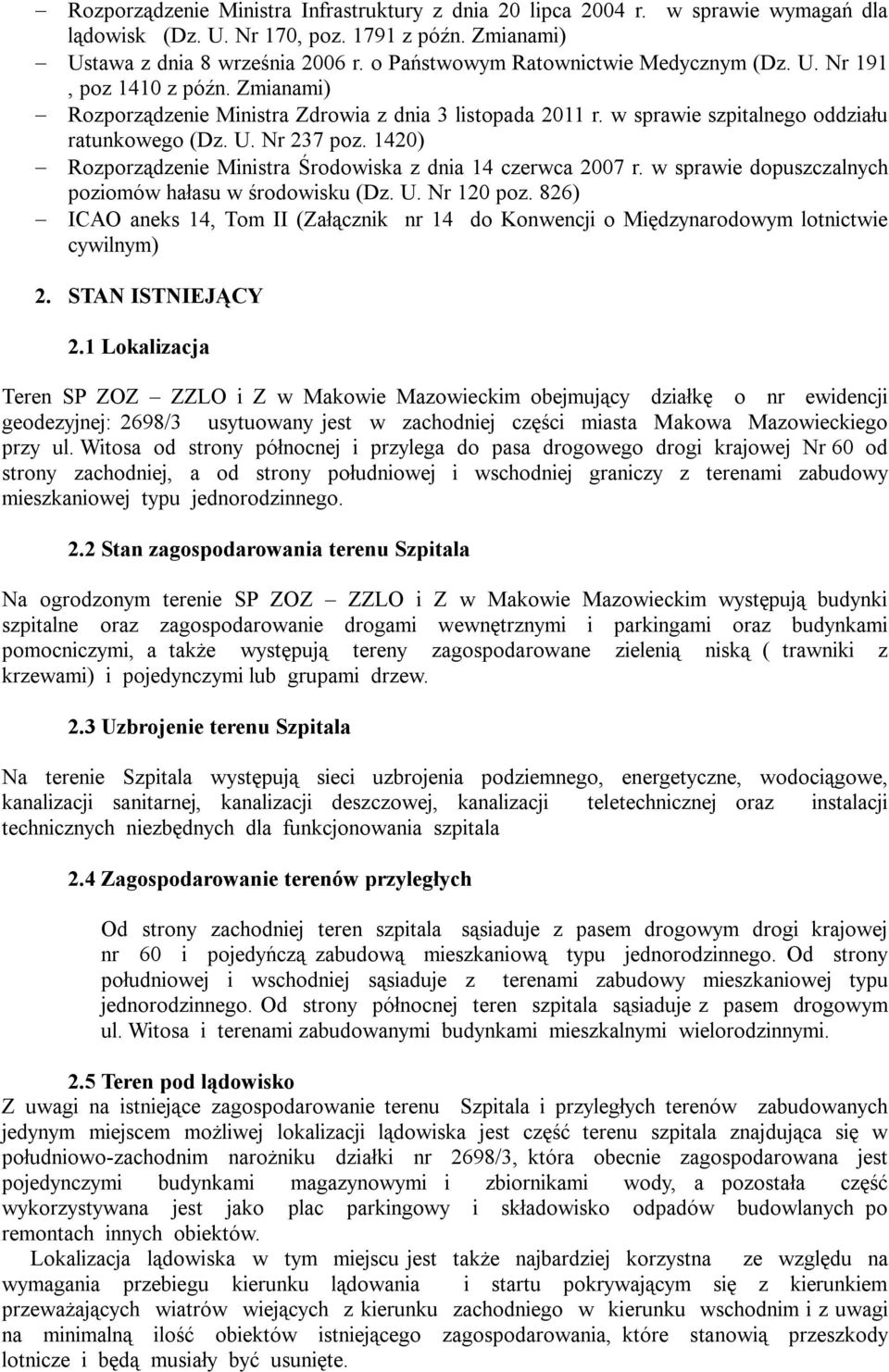 – Rozporządzenie Ministra Infrastruktury z dnia 20 lipca 2004 r. w sprawie wymagań dla lądowisk (Dz. U. Nr 170, poz. 1791 z późn. Zmianami)
– Ustawa z dnia 8 września 2006 r. o Państwowym Ratownictwie Medycznym (Dz. U. Nr 191 , poz 1410 z późn. Zmianami)
– Rozporządzenie Ministra Zdrowia z dnia 3 listopada 2011 r. w sprawie szpitalnego oddziału ratunkowego (Dz. U. Nr 237 poz. 1420)
– Rozporządzenie Ministra Środowiska z dnia 14 czerwca 2007 r. w sprawie dopuszczalnych poziomów hałasu w środowisku (Dz. U. Nr 120 poz. 826)
– ICAO aneks 14, Tom II (Załącznik nr 14 do Konwencji o Międzynarodowym lotnictwie cywilnym)

2. STAN ISTNIEJĄCY

2.1 Lokalizacja

Teren SP ZOZ – ZZLO i Z w Makowie Mazowieckim obejmujący działkę o nr ewidencji geodezyjnej: 2698/3 usytuowany jest w zachodniej części miasta Makowa Mazowieckiego przy ul. Witosa od strony północnej i przylega do pasa drogowego drogi krajowej Nr 60 od strony zachodniej, a od strony południowej i wschodniej graniczy z terenami zabudowy mieszkaniowej typu jednorodzinnego.

2.2 Stan zagospodarowania terenu Szpitala

Na ogrodzonym terenie SP ZOZ – ZZLO i Z w Makowie Mazowieckim występują budynki szpitalne oraz zagospodarowanie drogami wewnętrznymi i parkingami oraz budynkami pomocniczymi, a także występują tereny zagospodarowane zielenią niską ( trawniki z krzewami) i pojedynczymi lub grupami drzew.

2.3 Uzbrojenie terenu Szpitala

Na terenie Szpitala występują sieci uzbrojenia podziemnego, energetyczne, wodociągowe, kanalizacji sanitarnej, kanalizacji deszczowej, kanalizacji teletechnicznej oraz instalacji technicznych niezbędnych dla funkcjonowania szpitala

2.4 Zagospodarowanie terenów przyległych

Od strony zachodniej teren szpitala sąsiaduje z pasem drogowym drogi krajowej nr 60 i pojedyńczą zabudową mieszkaniową typu jednorodzinnego. Od strony południowej i wschodniej sąsiaduje z terenami zabudowy mieszkaniowej typu jednorodzinnego. Od strony północnej teren szpitala sąsiaduje z pasem drogowym ul. Witosa i terenami zabudowanymi budynkami mieszkalnymi wielorodzinnymi.

2.5 Teren pod lądowisko
Z uwagi na istniejące zagospodarowanie terenu Szpitala i przyległych terenów zabudowanych jedynym miejscem możliwej lokalizacji lądowiska jest część terenu szpitala znajdująca się w południowo-zachodnim narożniku działki nr 2698/3, która obecnie zagospodarowana jest pojedynczymi budynkami magazynowymi i zbiornikami wody, a pozostała część wykorzystywana jest jako plac parkingowy i składowisko odpadów budowlanych po remontach innych obiektów.
Lokalizacja lądowiska w tym miejscu jest także najbardziej korzystna ze względu na wymagania przebiegu kierunku lądowania i startu pokrywającym się z kierunkiem przeważających wiatrów wiejących z kierunku zachodniego w kierunku wschodnim i z uwagi na minimalną ilość obiektów istniejącego zagospodarowania, które stanowią przeszkody lotnicze i będą musiały być usunięte.